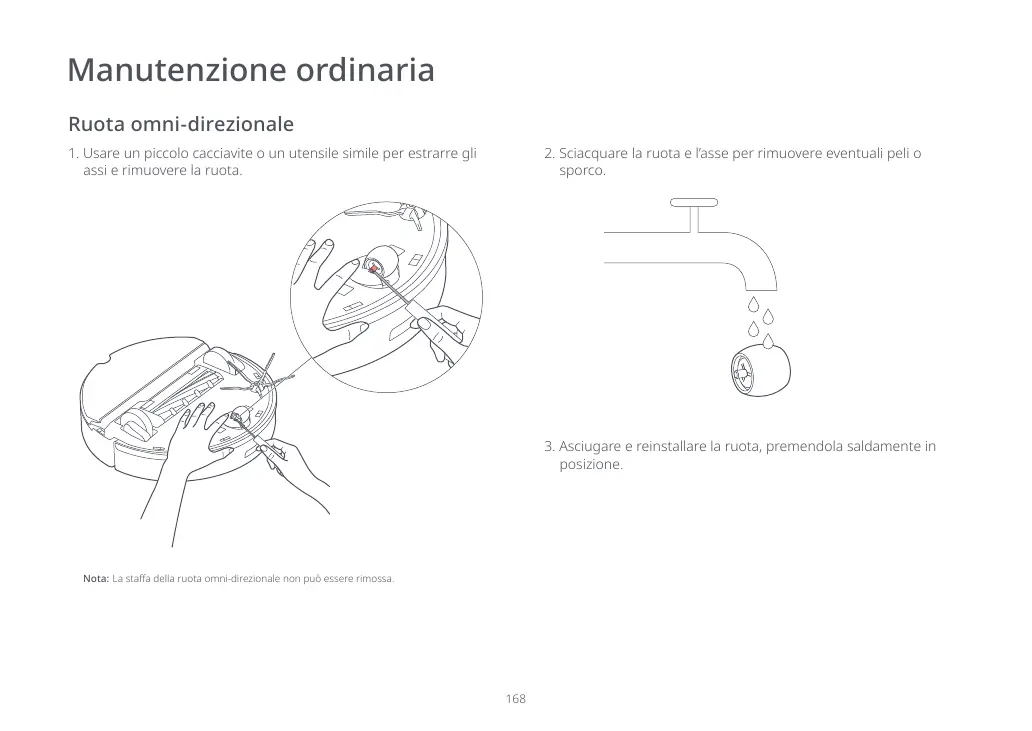 Manutenzione ordinaria

Ruota omni-direzionale

1. Usare un piccolo cacciavite o un utensile simile per estrarre gli assi e rimuovere la ruota.

Nota: La staffa della ruota omni-direzionale non può essere rimossa.

2. Sciacquare la ruota e l'asse per rimuovere eventuali peli o sporco.

3. Asciugare e reinstallare la ruota, premendola saldamente in posizione.

168